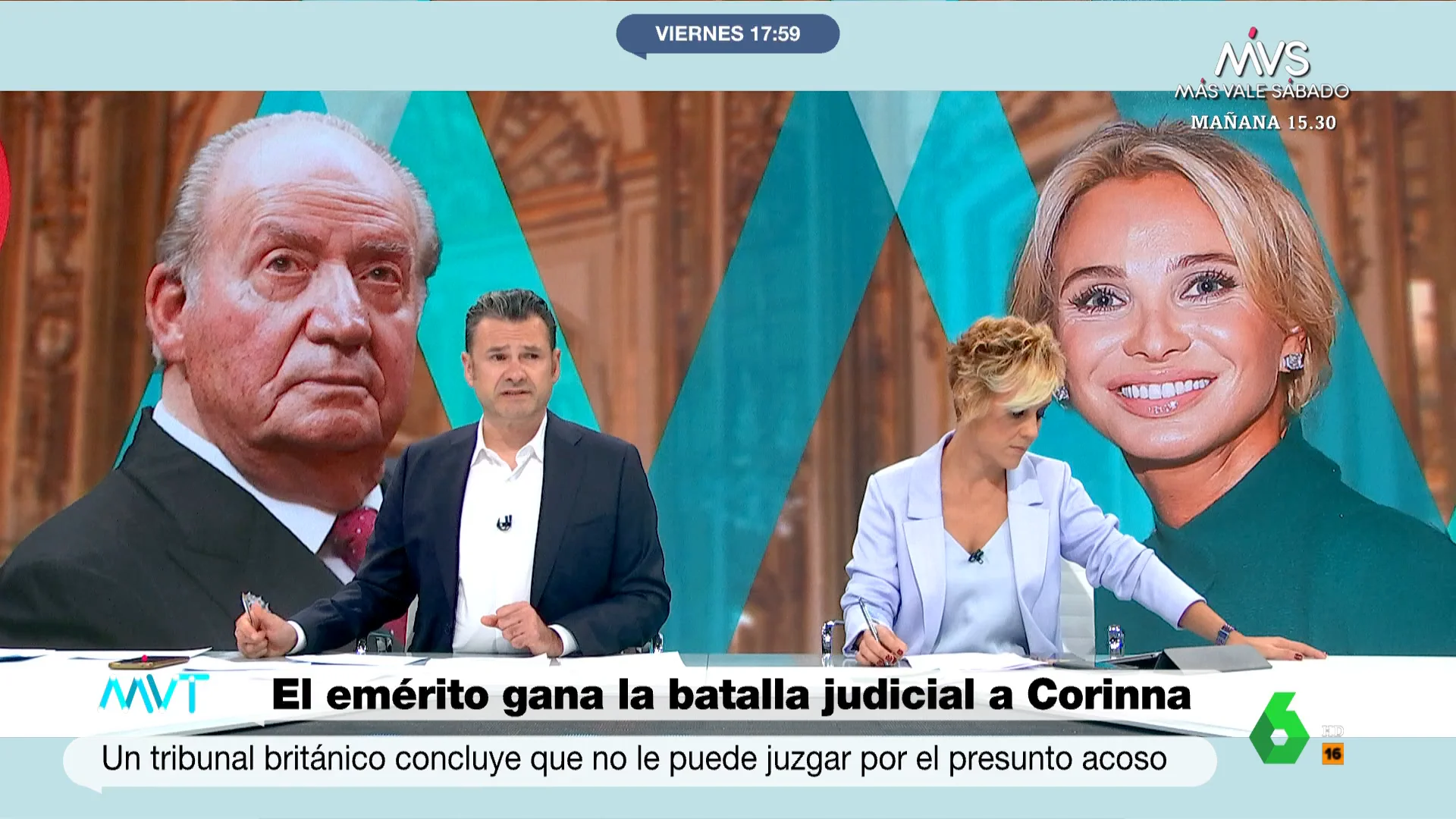 VIERNES 17:59

MVS
MÁS VALE SÁBADO
MAÑANA 15.30

MVT

El emérito gana la batalla judicial a Corinna

Un tribunal británico concluye que no le puede juzgar por el presunto acoso

6
HD
16